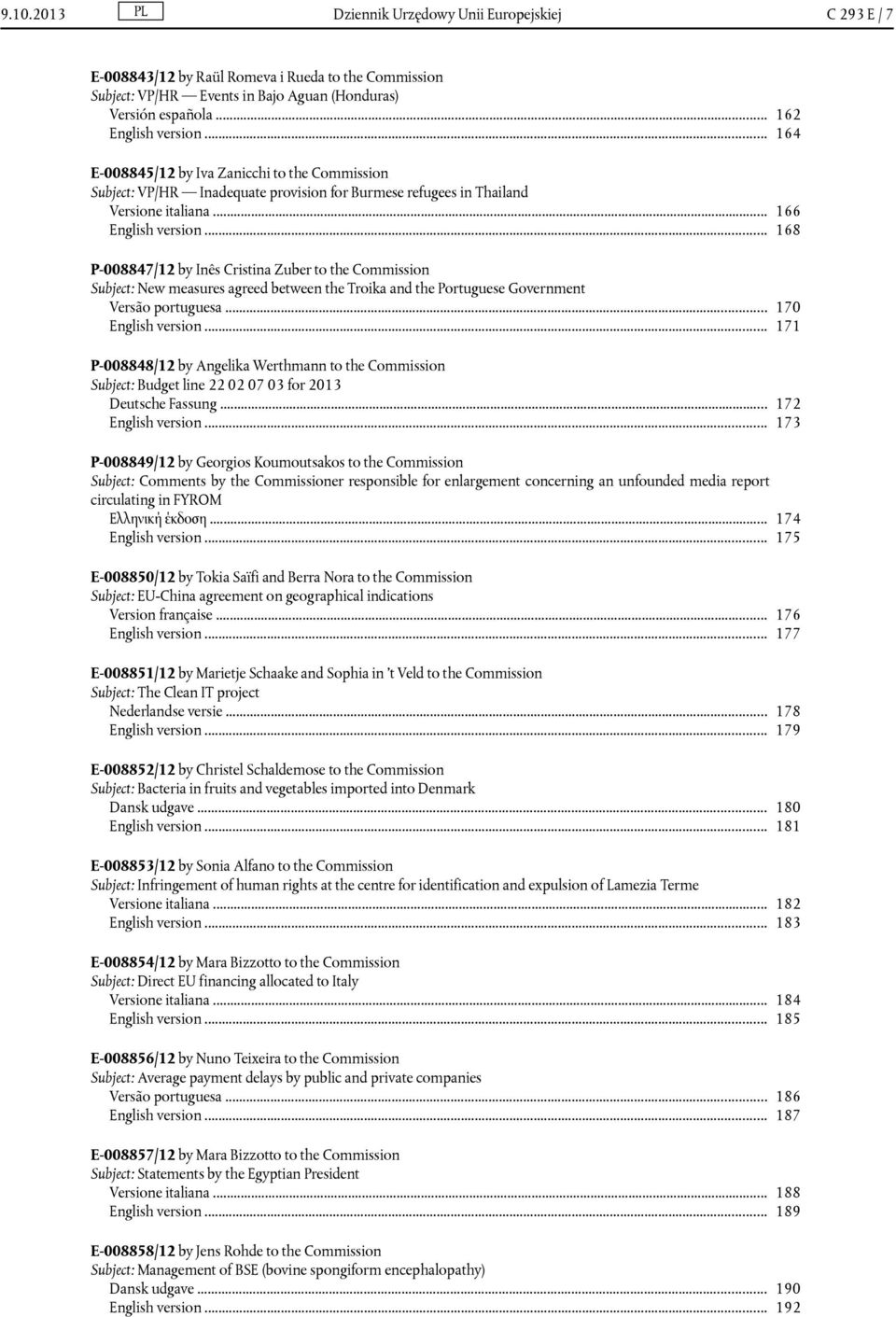 9.10.2013 PL Dziennik Urzędowy Unii Europejskiej C 293 E / 7

E-008843/12 by Raül Romeva i Rueda to the Commission
Subject: VP/HR — Events in Bajo Aguan (Honduras)
Versión española ... 162
English version ... 164

E-008845/12 by Iva Zanicchi to the Commission
Subject: VP/HR — Inadequate provision for Burmese refugees in Thailand
Versione italiana ... 166
English version ... 168

P-008847/12 by Inês Cristina Zuber to the Commission
Subject: New measures agreed between the Troika and the Portuguese Government
Versão portuguesa ... 170
English version ... 171

P-008848/12 by Angelika Werthmann to the Commission
Subject: Budget line 22 02 07 03 for 2013
Deutsche Fassung ... 172
English version ... 173

P-008849/12 by Georgios Koumoutsakos to the Commission
Subject: Comments by the Commissioner responsible for enlargement concerning an unfounded media report circulating in FYROM
Ελληνική έκδοση ... 174
English version ... 175

E-008850/12 by Tokia Saïfi and Berra Nora to the Commission
Subject: EU-China agreement on geographical indications
Version française ... 176
English version ... 177

E-008851/12 by Marietje Schaake and Sophia in 't Veld to the Commission
Subject: The Clean IT project
Nederlandse versie ... 178
English version ... 179

E-008852/12 by Christel Schaldemose to the Commission
Subject: Bacteria in fruits and vegetables imported into Denmark
Dansk udgave ... 180
English version ... 181

E-008853/12 by Sonia Alfano to the Commission
Subject: Infringement of human rights at the centre for identification and expulsion of Lamezia Terme
Versione italiana ... 182
English version ... 183

E-008854/12 by Mara Bizzotto to the Commission
Subject: Direct EU financing allocated to Italy
Versione italiana ... 184
English version ... 185

E-008856/12 by Nuno Teixeira to the Commission
Subject: Average payment delays by public and private companies
Versão portuguesa ... 186
English version ... 187

E-008857/12 by Mara Bizzotto to the Commission
Subject: Statements by the Egyptian President
Versione italiana ... 188
English version ... 189

E-008858/12 by Jens Rohde to the Commission
Subject: Management of BSE (bovine spongiform encephalopathy)
Dansk udgave ... 190
English version ... 192